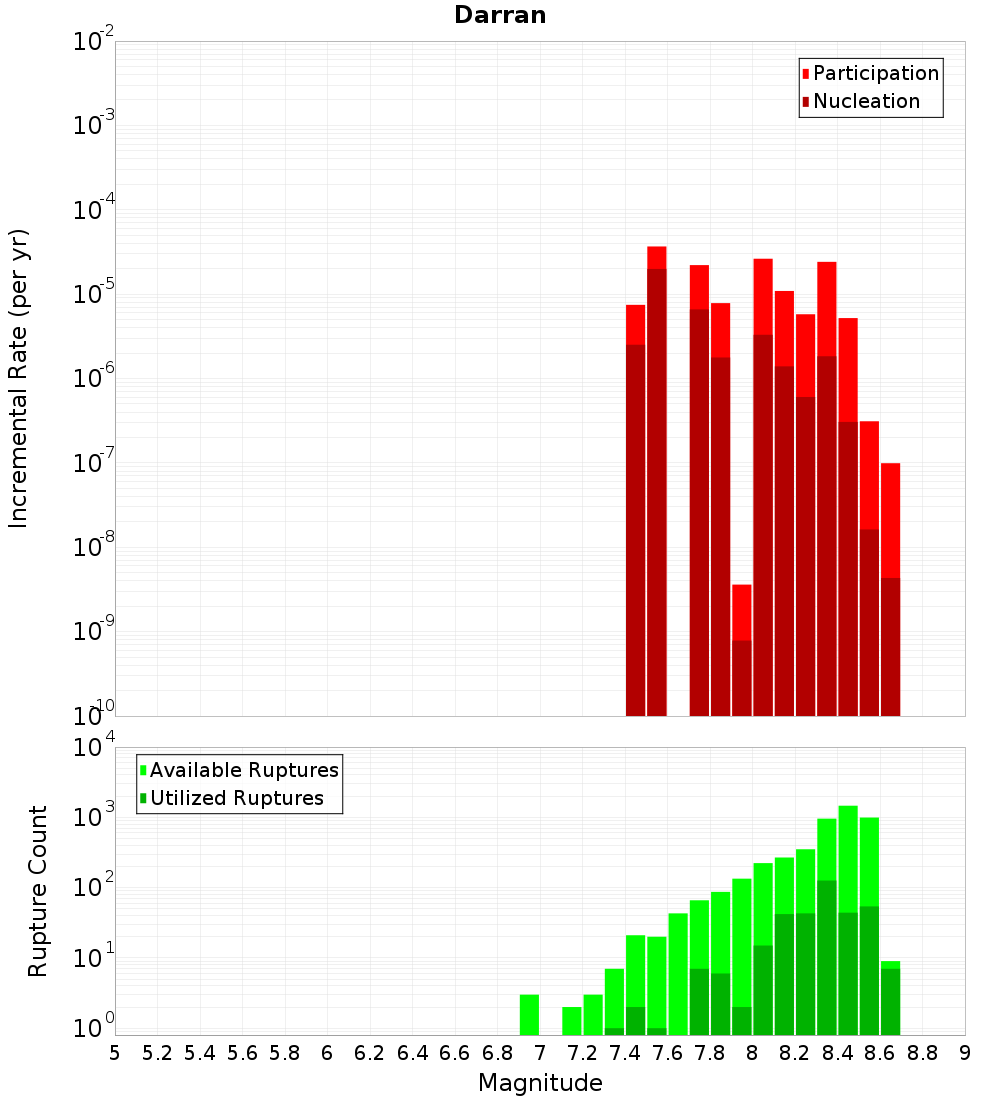 Darran

Participation
Nucleation

Incremental Rate (per yr)

$10^{-2}$
$10^{-3}$
$10^{-4}$
$10^{-5}$
$10^{-6}$
$10^{-7}$
$10^{-8}$
$10^{-9}$
$10^{-10}$

Available Ruptures
Utilized Ruptures

Rupture Count

$10^{4}$
$10^{3}$
$10^{2}$
$10^{1}$
$10^{0}$

5 5.2 5.4 5.6 5.8 6 6.2 6.4 6.6 6.8 7 7.2 7.4 7.6 7.8 8 8.2 8.4 8.6 8.8 9

Magnitude